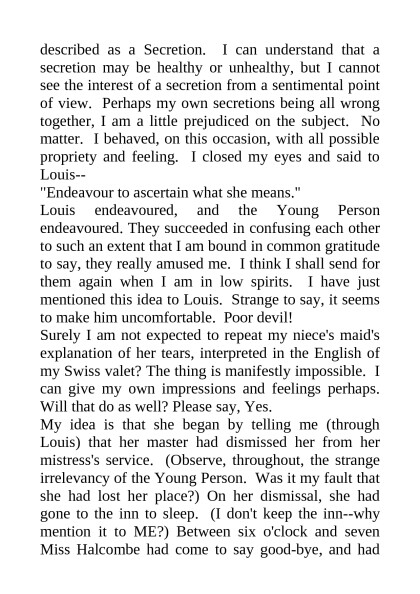 described as a Secretion. I can understand that a secretion may be healthy or unhealthy, but I cannot see the interest of a secretion from a sentimental point of view. Perhaps my own secretions being all wrong together, I am a little prejudiced on the subject. No matter. I behaved, on this occasion, with all possible propriety and feeling. I closed my eyes and said to Louis--

"Endeavour to ascertain what she means."

Louis endeavoured, and the Young Person endeavoured. They succeeded in confusing each other to such an extent that I am bound in common gratitude to say, they really amused me. I think I shall send for them again when I am in low spirits. I have just mentioned this idea to Louis. Strange to say, it seems to make him uncomfortable. Poor devil!

Surely I am not expected to repeat my niece's maid's explanation of her tears, interpreted in the English of my Swiss valet? The thing is manifestly impossible. I can give my own impressions and feelings perhaps. Will that do as well? Please say, Yes.

My idea is that she began by telling me (through Louis) that her master had dismissed her from her mistress's service. (Observe, throughout, the strange irrelevancy of the Young Person. Was it my fault that she had lost her place?) On her dismissal, she had gone to the inn to sleep. (I don't keep the inn--why mention it to ME?) Between six o'clock and seven Miss Halcombe had come to say good-bye, and had